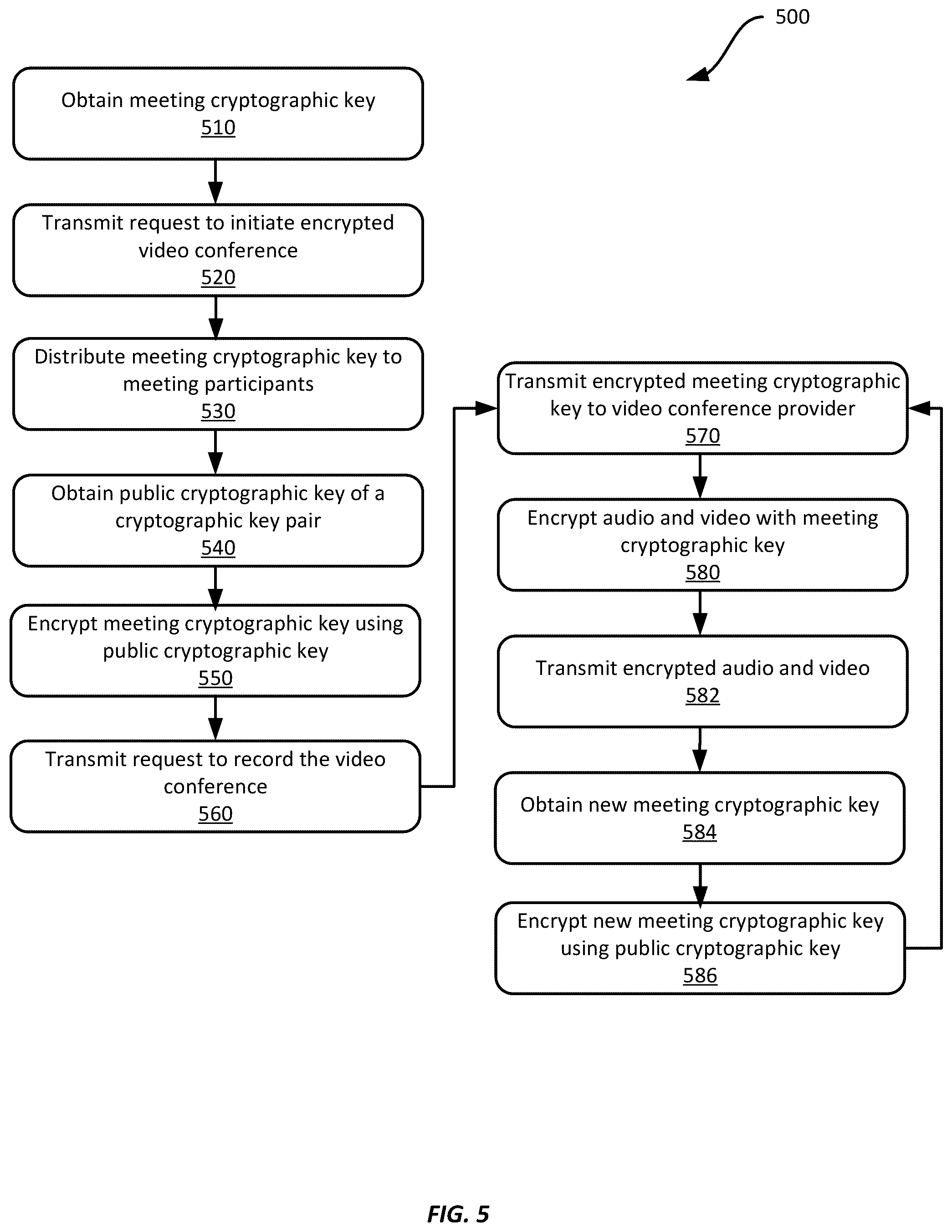 500

Obtain meeting cryptographic key
510

Transmit request to initiate encrypted video conference
520

Distribute meeting cryptographic key to meeting participants
530

Obtain public cryptographic key of a cryptographic key pair
540

Encrypt meeting cryptographic key using public cryptographic key
550

Transmit request to record the video conference
560

Transmit encrypted meeting cryptographic key to video conference provider
570

Encrypt audio and video with meeting cryptographic key
580

Transmit encrypted audio and video
582

Obtain new meeting cryptographic key
584

Encrypt new meeting cryptographic key using public cryptographic key
586

FIG. 5